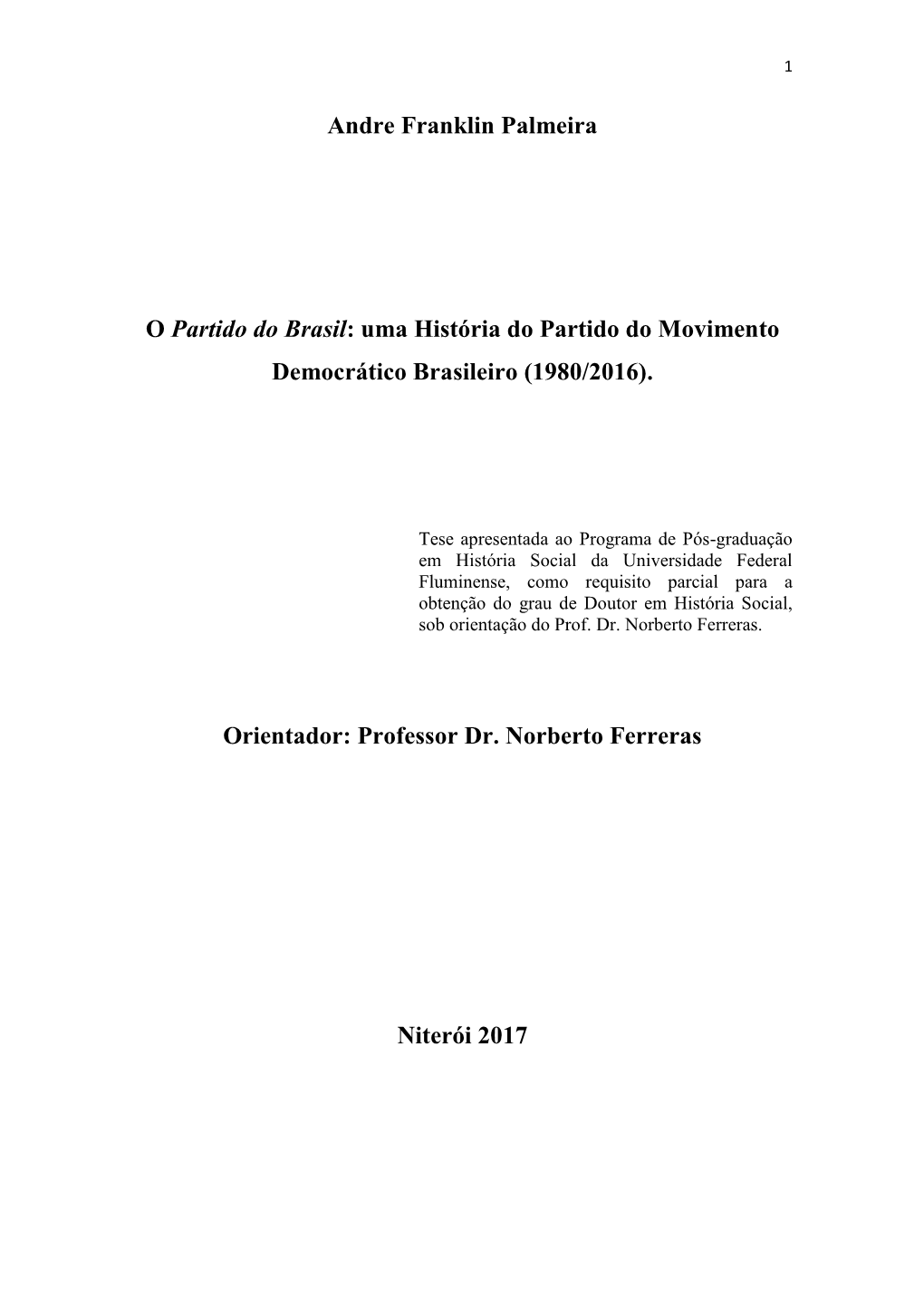 1

Andre Franklin Palmeira

O Partido do Brasil: uma História do Partido do Movimento Democrático Brasileiro (1980/2016).

Tese apresentada ao Programa de Pós-graduação em História Social da Universidade Federal Fluminense, como requisito parcial para a obtenção do grau de Doutor em História Social, sob orientação do Prof. Dr. Norberto Ferreras.

Orientador: Professor Dr. Norberto Ferreras

Niterói 2017